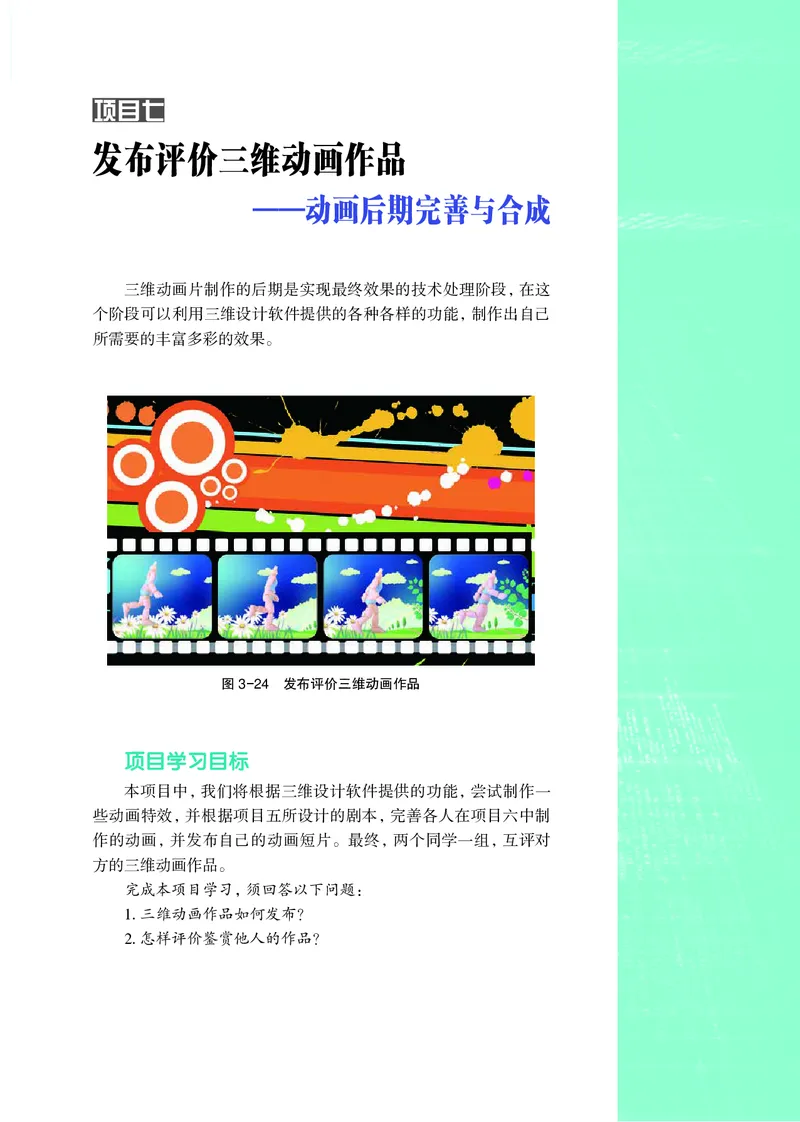 项目七

发布评价三维动画作品

——动画后期完善与合成

三维动画片制作的后期是实现最终效果的技术处理阶段，在这个阶段可以利用三维设计软件提供的各种各样的功能，制作出自己所需要的丰富多彩的效果。

图 3-24　发布评价三维动画作品

项目学习目标

本项目中，我们将根据三维设计软件提供的功能，尝试制作一些动画特效，并根据项目五所设计的剧本，完善各人在项目六中制作的动画，并发布自己的动画短片。最终，两个同学一组，互评对方的三维动画作品。

完成本项目学习，须回答以下问题：

1. 三维动画作品如何发布？

2. 怎样评价鉴赏他人的作品？